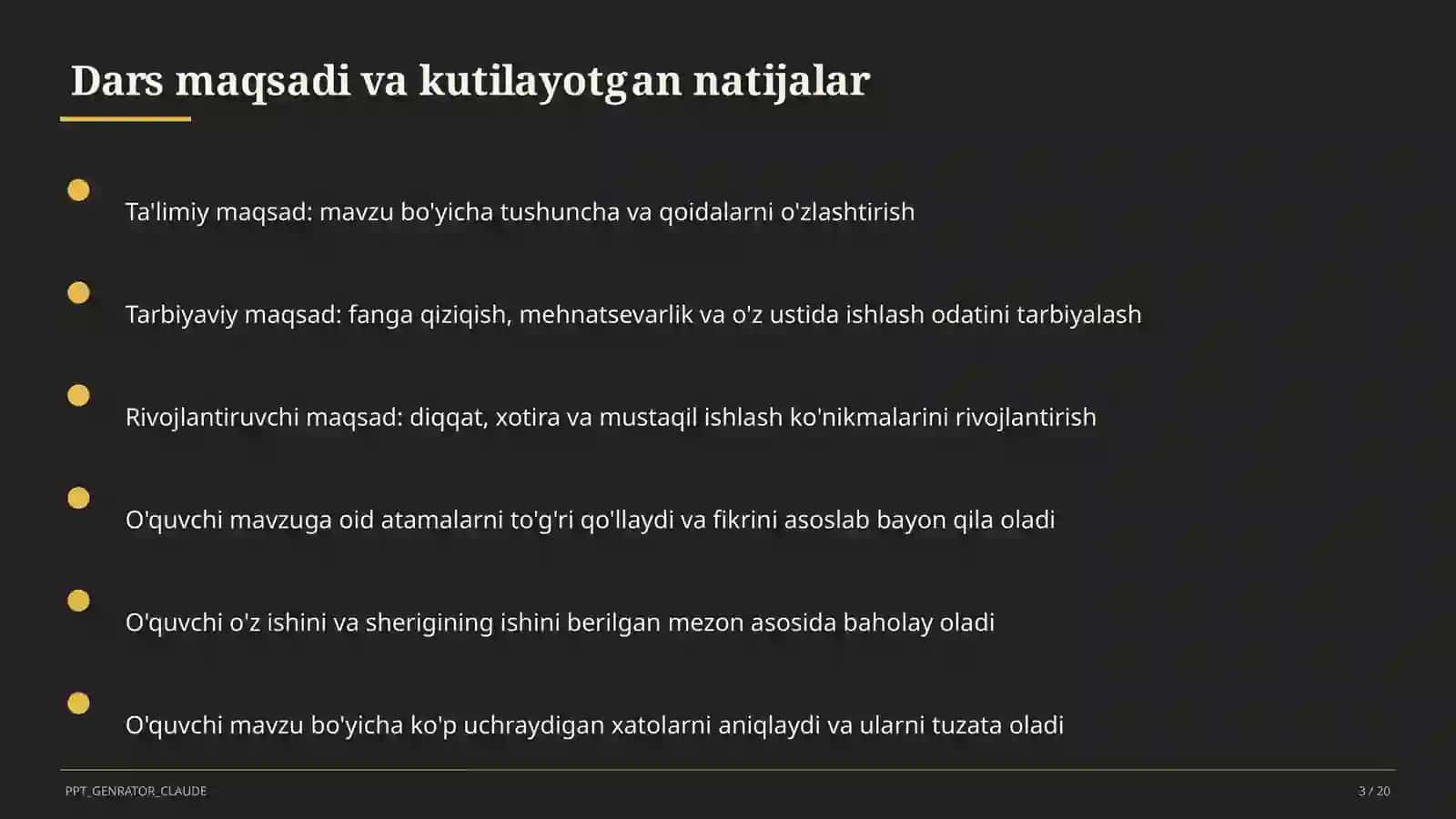 Dars maqsadi va kutilayotgan natijalar

Ta'limiy maqsad: mavzu bo'yicha tushuncha va qoidalarni o'zlashtirish

Tarbiyaviy maqsad: fanga qiziqish, mehnatsevarlik va o'z ustida ishlash odatini tarbiyalash

Rivojlantiruvchi maqsad: diqqat, xotira va mustaqil ishlash ko'nikmalarini rivojlantirish

O'quvchi mavzuga oid atamalarni to'g'ri qo'llaydi va fikrini asoslab bayon qila oladi

O'quvchi o'z ishini va sherigining ishini berilgan mezon asosida baholay oladi

O'quvchi mavzu bo'yicha ko'p uchraydigan xatolarni aniqlaydi va ularni tuzata oladi

PPT_GENRATOR_CLAUDE

3 / 20